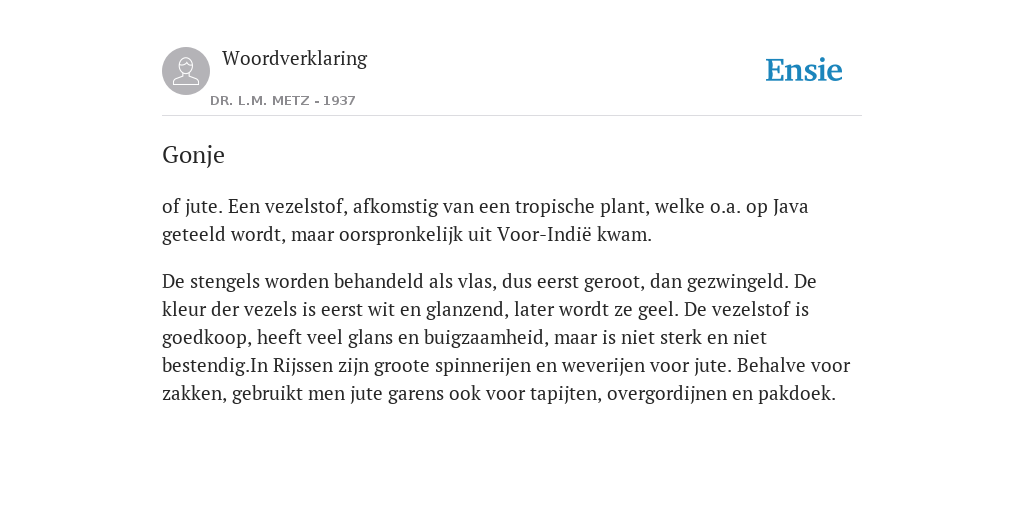 Woordverklaring

DR. L.M. METZ - 1937

Ensie

Gonje

of jute. Een vezelstof, afkomstig van een tropische plant, welke o.a. op Java geteeld wordt, maar oorspronkelijk uit Voor-Indië kwam.

De stengels worden behandeld als vlas, dus eerst geroot, dan gezwingeld. De kleur der vezels is eerst wit en glanzend, later wordt ze geel. De vezelstof is goedkoop, heeft veel glans en buigzaamheid, maar is niet sterk en niet bestendig.In Rijssen zijn groote spinnerijen en weverijen voor jute. Behalve voor zakken, gebruikt men jute garens ook voor tapijten, overgordijnen en pakdoek.